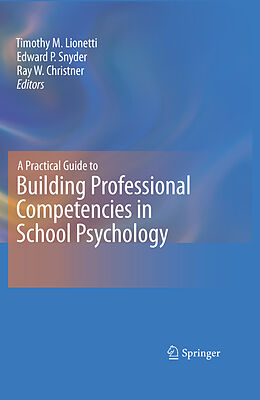 Timothy M. Lionetti
Edward P. Snyder
Ray W. Christner
Editors

A Practical Guide to
Building Professional Competencies in School Psychology

Springer